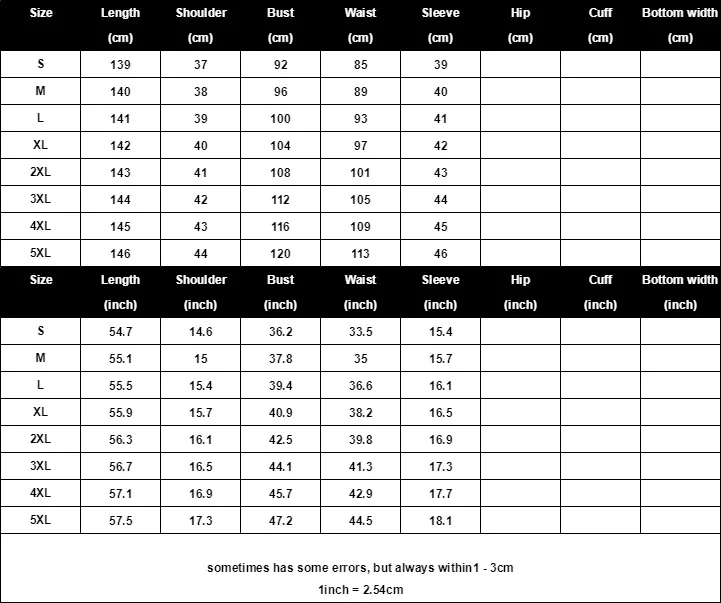 | Size | Length (cm) | Shoulder (cm) | Bust (cm) | Waist (cm) | Sleeve (cm) | Hip (cm) | Cuff (cm) | Bottom width (cm) |
|---|---|---|---|---|---|---|---|---|
| S | 139 | 37 | 92 | 85 | 39 | | | |
| M | 140 | 38 | 96 | 89 | 40 | | | |
| L | 141 | 39 | 100 | 93 | 41 | | | |
| XL | 142 | 40 | 104 | 97 | 42 | | | |
| 2XL | 143 | 41 | 108 | 101 | 43 | | | |
| 3XL | 144 | 42 | 112 | 105 | 44 | | | |
| 4XL | 145 | 43 | 116 | 109 | 45 | | | |
| 5XL | 146 | 44 | 120 | 113 | 46 | | | |

| Size | Length (inch) | Shoulder (inch) | Bust (inch) | Waist (inch) | Sleeve (inch) | Hip (inch) | Cuff (inch) | Bottom width (inch) |
|---|---|---|---|---|---|---|---|---|
| S | 54.7 | 14.6 | 36.2 | 33.5 | 15.4 | | | |
| M | 55.1 | 15 | 37.8 | 35 | 15.7 | | | |
| L | 55.5 | 15.4 | 39.4 | 36.6 | 16.1 | | | |
| XL | 55.9 | 15.7 | 40.9 | 38.2 | 16.5 | | | |
| 2XL | 56.3 | 16.1 | 42.5 | 39.8 | 16.9 | | | |
| 3XL | 56.7 | 16.5 | 44.1 | 41.3 | 17.3 | | | |
| 4XL | 57.1 | 16.9 | 45.7 | 42.9 | 17.7 | | | |
| 5XL | 57.5 | 17.3 | 47.2 | 44.5 | 18.1 | | | |

sometimes has some errors, but always within1 - 3cm
1inch = 2.54cm